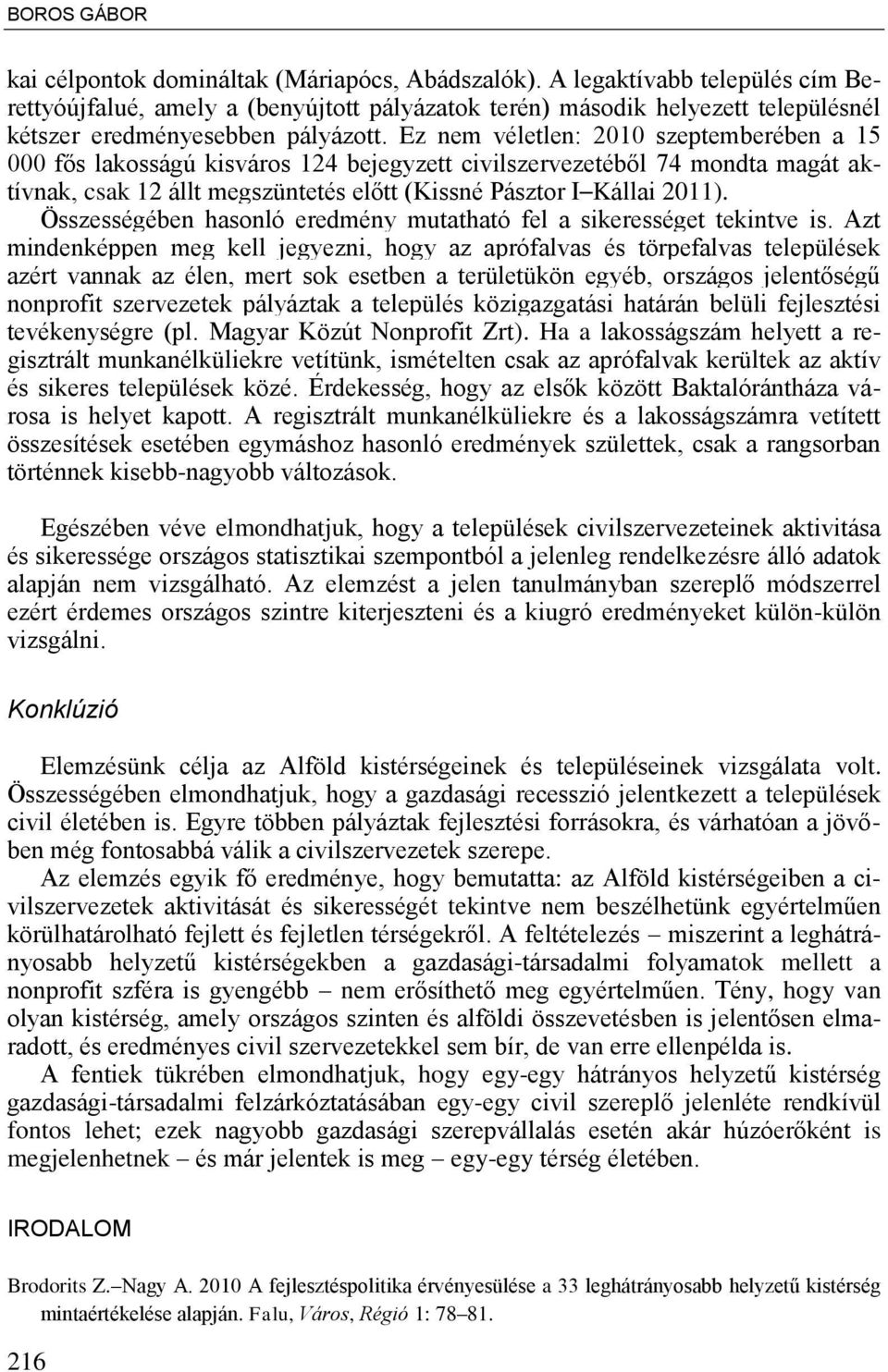 BOROS GÁBOR

kai célpontok domináltak (Máriapócs, Abádszalók). A legaktívabb település cím Berettyóújfalué, amely a (benyújtott pályázatok terén) második helyezett településnél kétszer eredményesebben pályázott. Ez nem véletlen: 2010 szeptemberében a 15 000 fős lakosságú kisváros 124 bejegyzett civilszervezetéből 74 mondta magát aktívnak, csak 12 állt megszüntetés előtt (Kissné Pásztor I–Kállai 2011). Összességében hasonló eredmény mutatható fel a sikerességet tekintve is. Azt mindenképpen meg kell jegyezni, hogy az aprófalvas és törpefalvas települések azért vannak az élen, mert sok esetben a területükön egyéb, országos jelentőségű nonprofit szervezetek pályáztak a település közigazgatási határán belüli fejlesztési tevékenységre (pl. Magyar Közút Nonprofit Zrt). Ha a lakosságszám helyett a regisztrált munkanélküliekre vetítünk, ismételten csak az aprófalvak kerültek az aktív és sikeres települések közé. Érdekesség, hogy az elsők között Baktalórántháza városa is helyet kapott. A regisztrált munkanélküliekre és a lakosságszámra vetített összesítések esetében egymáshoz hasonló eredmények születtek, csak a rangsorban történnek kisebb-nagyobb változások.

Egészében véve elmondhatjuk, hogy a települések civilszervezeteinek aktivitása és sikeressége országos statisztikai szempontból a jelenleg rendelkezésre álló adatok alapján nem vizsgálható. Az elemzést a jelen tanulmányban szereplő módszerrel ezért érdemes országos szintre kiterjeszteni és a kiugró eredményeket külön-külön vizsgálni.

Konklúzió

Elemzésünk célja az Alföld kistérségeinek és településeinek vizsgálata volt. Összességében elmondhatjuk, hogy a gazdasági recesszió jelentkezett a települések civil életében is. Egyre többen pályáztak fejlesztési forrásokra, és várhatóan a jövőben még fontosabbá válik a civilszervezetek szerepe.

Az elemzés egyik fő eredménye, hogy bemutatta: az Alföld kistérségeiben a civilszervezetek aktivitását és sikerességét tekintve nem beszélhetünk egyértelműen körülhatárolható fejlett és fejletlen térségekről. A feltételezés – miszerint a leghátrányosabb helyzetű kistérségekben a gazdasági-társadalmi folyamatok mellett a nonprofit szféra is gyengébb – nem erősíthető meg egyértelműen. Tény, hogy van olyan kistérség, amely országos szinten és alföldi összevetésben is jelentősen elmaradott, és eredményes civil szervezetekkel sem bír, de van erre ellenpélda is.

A fentiek tükrében elmondhatjuk, hogy egy-egy hátrányos helyzetű kistérség gazdasági-társadalmi felzárkóztatásában egy-egy civil szereplő jelenléte rendkívül fontos lehet; ezek nagyobb gazdasági szerepvállalás esetén akár húzóerőként is megjelenhetnek – és már jelentek is meg – egy-egy térség életében.

IRODALOM

Brodorits Z.–Nagy A. 2010 A fejlesztéspolitika érvényesülése a 33 leghátrányosabb helyzetű kistérség mintaértékelése alapján. Falu, Város, Régió 1: 78–81.

216